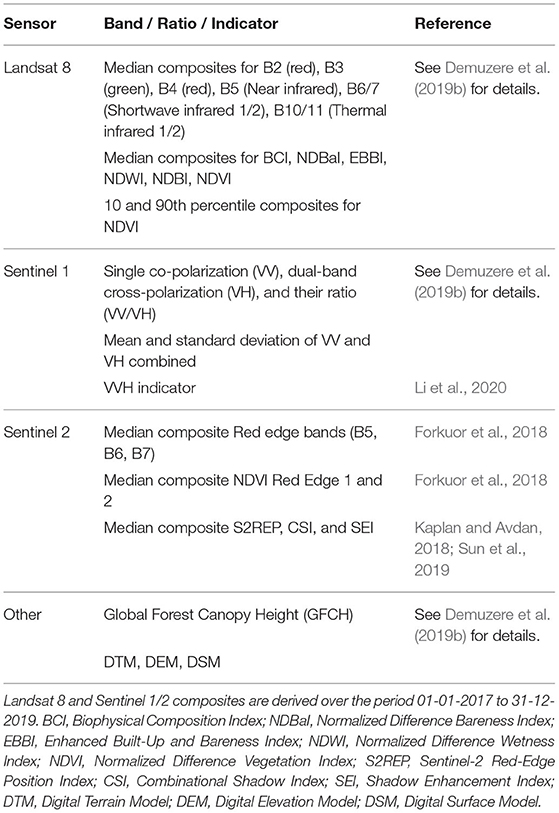 | Sensor | Band / Ratio / Indicator | Reference |
|---|---|---|
| Landsat 8 | Median composites for B2 (red), B3 (green), B4 (red), B5 (Near infrared), B6/7 (Shortwave infrared 1/2), B10/11 (Thermal infrared 1/2) | See Demuzere et al. (2019b) for details. |
| | Median composites for BCI, NDBaI, EBBI, NDWI, NDBI, NDVI | |
| | 10 and 90th percentile composites for NDVI | |
| Sentinel 1 | Single co-polarization (VV), dual-band cross-polarization (VH), and their ratio (VV/VH) | See Demuzere et al. (2019b) for details. |
| | Mean and standard deviation of VV and VH combined | |
| | VVH indicator | Li et al., 2020 |
| Sentinel 2 | Median composite Red edge bands (B5, B6, B7) | Forkuor et al., 2018 |
| | Median composite NDVI Red Edge 1 and 2 | Forkuor et al., 2018 |
| | Median composite S2REP, CSI, and SEI | Kaplan and Avdan, 2018; Sun et al., 2019 |
| Other | Global Forest Canopy Height (GFCH) | See Demuzere et al. (2019b) for details. |
| | DTM, DEM, DSM | |

Landsat 8 and Sentinel 1/2 composites are derived over the period 01-01-2017 to 31-12-2019. BCI, Biophysical Composition Index; NDBaI, Normalized Difference Bareness Index; EBBI, Enhanced Built-Up and Bareness Index; NDWI, Normalized Difference Wetness Index; NDVI, Normalized Difference Vegetation Index; S2REP, Sentinel-2 Red-Edge Position Index; CSI, Combinational Shadow Index; SEI, Shadow Enhancement Index; DTM, Digital Terrain Model; DEM, Digital Elevation Model; DSM, Digital Surface Model.